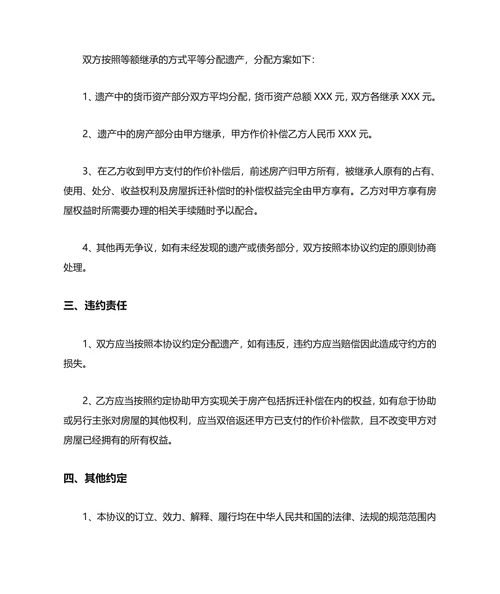 双方按照等额继承的方式平等分配遗产，分配方案如下：

1、遗产中的货币资产部分双方平均分配，货币资产总额 XXX 元，双方各继承 XXX 元。

2、遗产中的房产部分由甲方继承，甲方作价补偿乙方人民币 XXX 元。

3、在乙方收到甲方支付的作价补偿后，前述房产归甲方所有，被继承人原有的占有、使用、处分、收益权利及房屋拆迁补偿时的补偿权益完全由甲方享有。乙方对甲方享有房屋权益时所需要办理的相关手续随时予以配合。

4、其他再无争议，如有未经发现的遗产或债务部分，双方按照本协议约定的原则协商处理。

三、违约责任

1、双方应当按照本协议约定分配遗产，如有违反，违约方应当赔偿因此造成守约方的损失。

2、乙方应当按照约定协助甲方实现关于房产包括拆迁补偿在内的权益，如有怠于协助或另行主张对房屋的其他权利，应当双倍返还甲方已支付的作价补偿款，且不改变甲方对房屋已经拥有的所有权益。

四、其他约定

1、本协议的订立、效力、解释、履行均在中华人民共和国的法律、法规的规范范围内